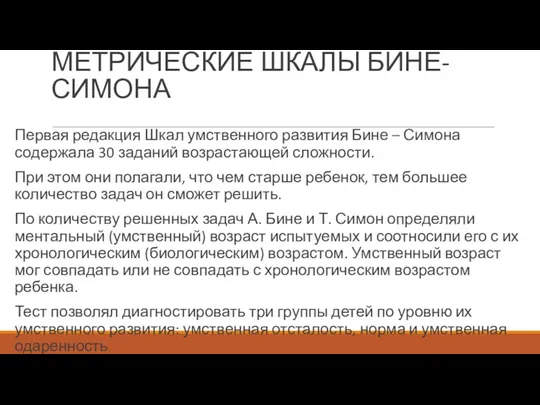 МЕТРИЧЕСКИЕ ШКАЛЫ БИНЕ-СИМОНА

Первая редакция Шкал умственного развития Бине – Симона содержала 30 заданий возрастающей сложности.

При этом они полагали, что чем старше ребенок, тем большее количество задач он сможет решить.

По количеству решенных задач А. Бине и Т. Симон определяли ментальный (умственный) возраст испытуемых и соотносили его с их хронологическим (биологическим) возрастом. Умственный возраст мог совпадать или не совпадать с хронологическим возрастом ребенка.

Тест позволял диагностировать три группы детей по уровню их умственного развития: умственная отсталость, норма и умственная одаренность.